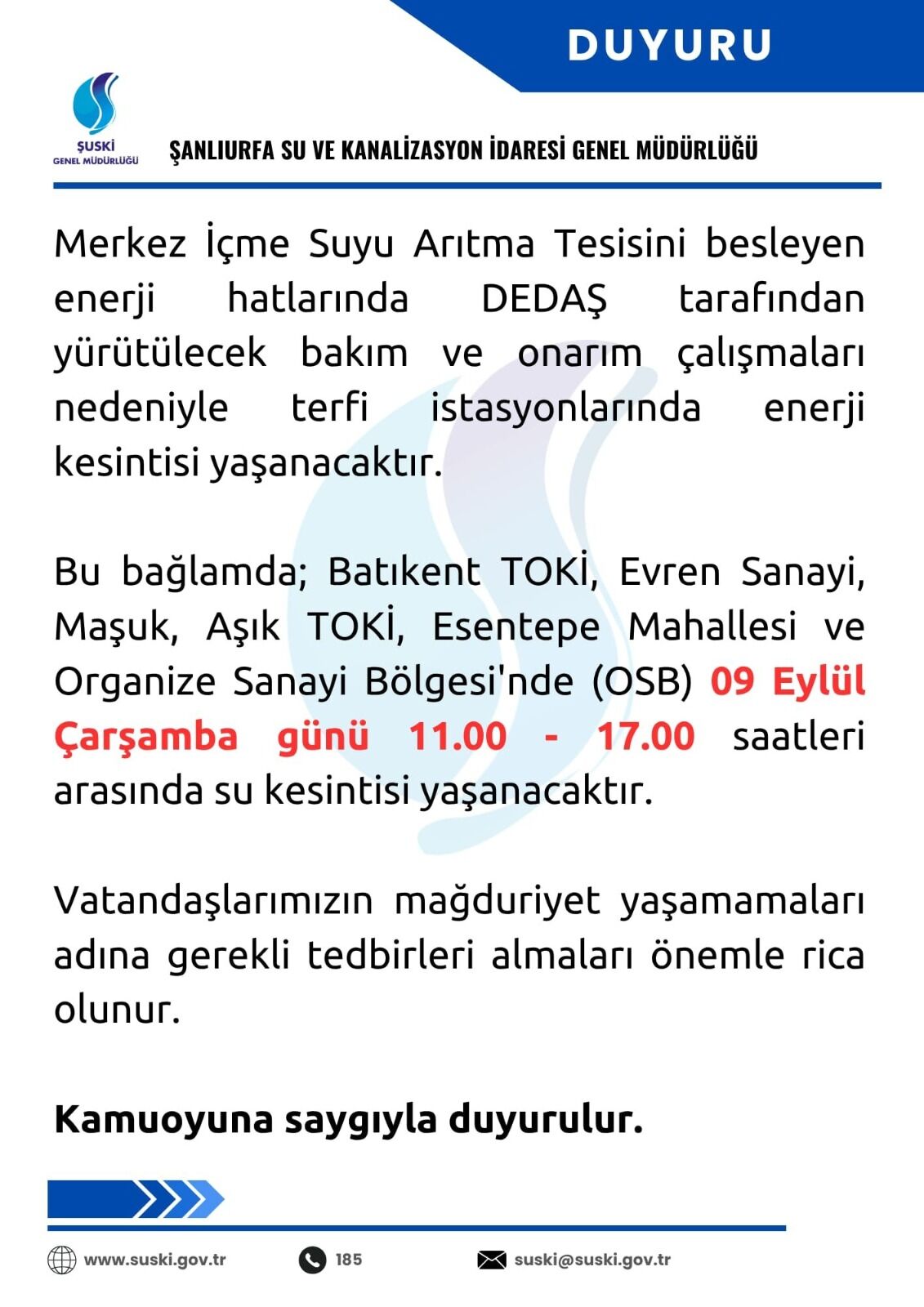 DUYURU

ŞUSKİ
GENEL MÜDÜRLÜĞÜ

ŞANLIURFA SU VE KANALİZASYON İDARESİ GENEL MÜDÜRLÜĞÜ

Merkez İçme Suyu Arıtma Tesisini besleyen enerji hatlarında DEDAŞ tarafından yürütülecek bakım ve onarım çalışmaları nedeniyle terfi istasyonlarında enerji kesintisi yaşanacaktır.

Bu bağlamda; Batıkent TOKİ, Evren Sanayi, Maşuk, Aşık TOKİ, Esentepe Mahallesi ve Organize Sanayi Bölgesi'nde (OSB) 09 Eylül Çarşamba günü 11.00 - 17.00 saatleri arasında su kesintisi yaşanacaktır.

Vatandaşlarımızın mağduriyet yaşamamaları adına gerekli tedbirleri almaları önemle rica olunur.

Kamuoyuna saygıyla duyurulur.

www.suski.gov.tr
185
suski@suski.gov.tr